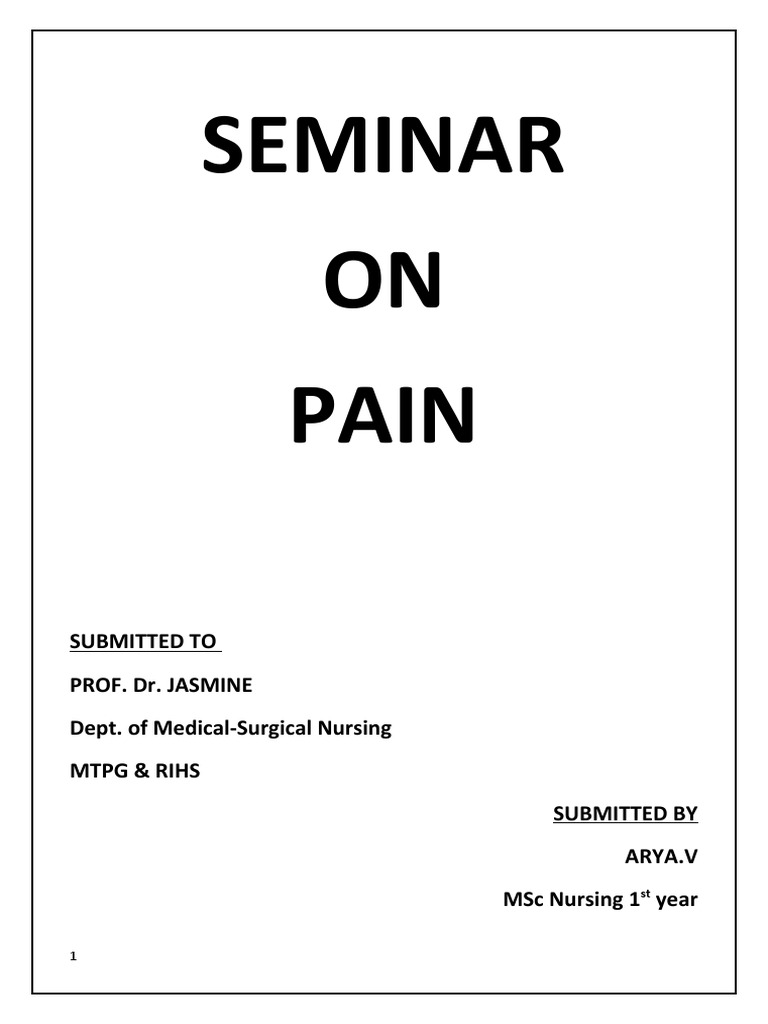 SEMINAR

ON

PAIN

SUBMITTED TO

PROF. Dr. JASMINE

Dept. of Medical-Surgical Nursing

MTPG & RIHS

SUBMITTED BY

ARYA.V

MSc Nursing 1$^{st}$ year

1